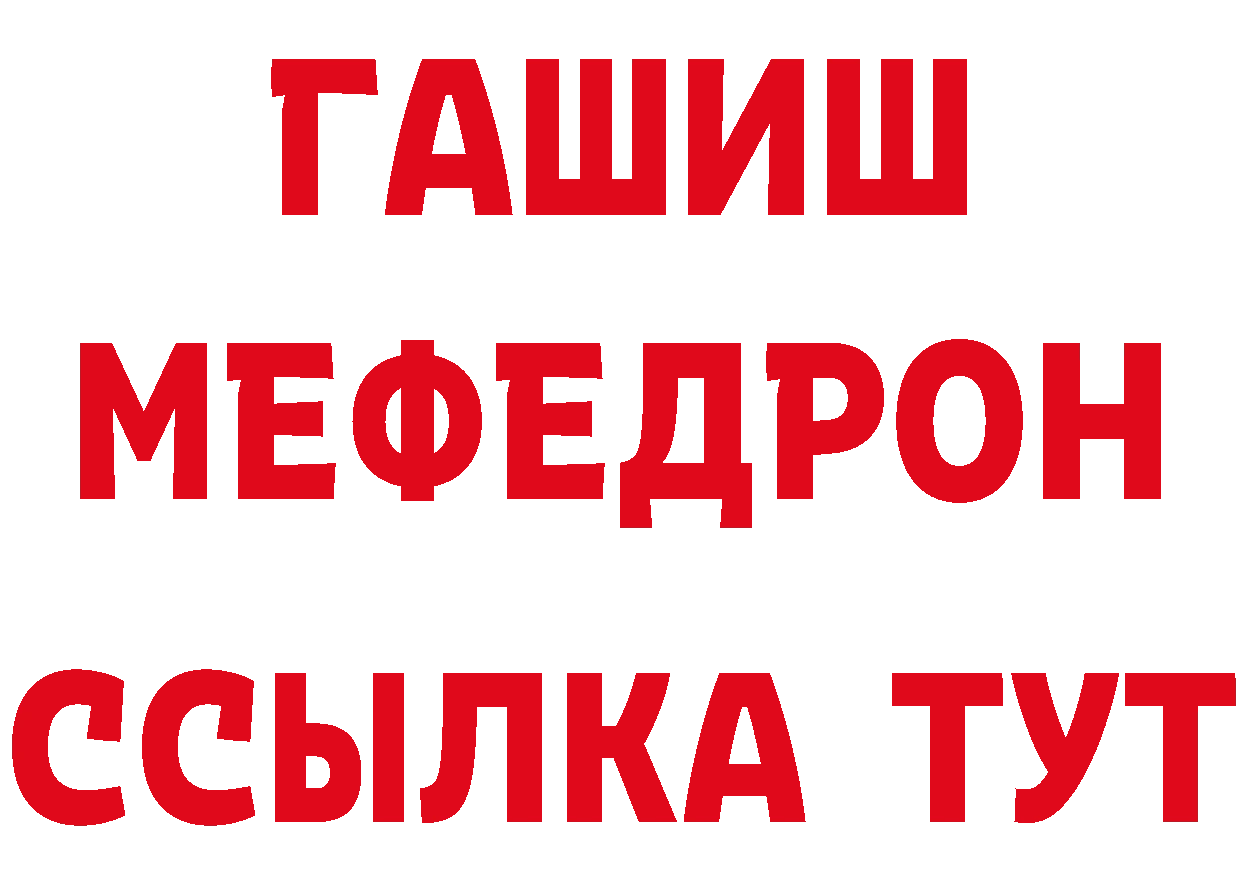 ГАШИШ МЕФЕДРОН ССЫЛКА ТУТ